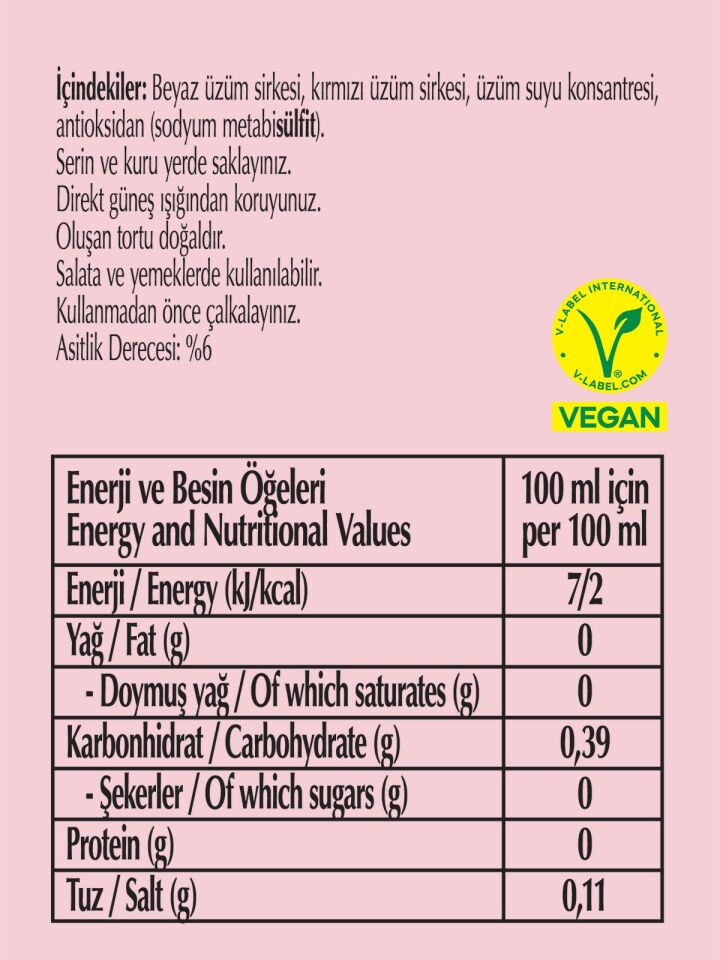 İçindekiler: Beyaz üzüm sirkesi, kırmızı üzüm sirkesi, üzüm suyu konsantresi, antioksidan (sodyum metabisülfit).
Serin ve kuru yerde saklayınız.
Direkt güneş ışığından koruyunuz.
Oluşan tortu doğaldır.
Salata ve yemeklerde kullanılabilir.
Kullanmadan önce çalkalayınız.
Asitlik Derecesi: %6

V-LABEL INTERNATIONAL
V-LABEL.COM
VEGAN

| Enerji ve Besin Öğeleri Energy and Nutritional Values | 100 ml için per 100 ml |
|---|---|
| Enerji / Energy (kJ/kcal) | 7/2 |
| Yağ / Fat (g) | 0 |
| - Doymuş yağ / Of which saturates (g) | 0 |
| Karbonhidrat / Carbohydrate (g) | 0,39 |
| - Şekerler / Of which sugars (g) | 0 |
| Protein (g) | 0 |
| Tuz / Salt (g) | 0,11 |